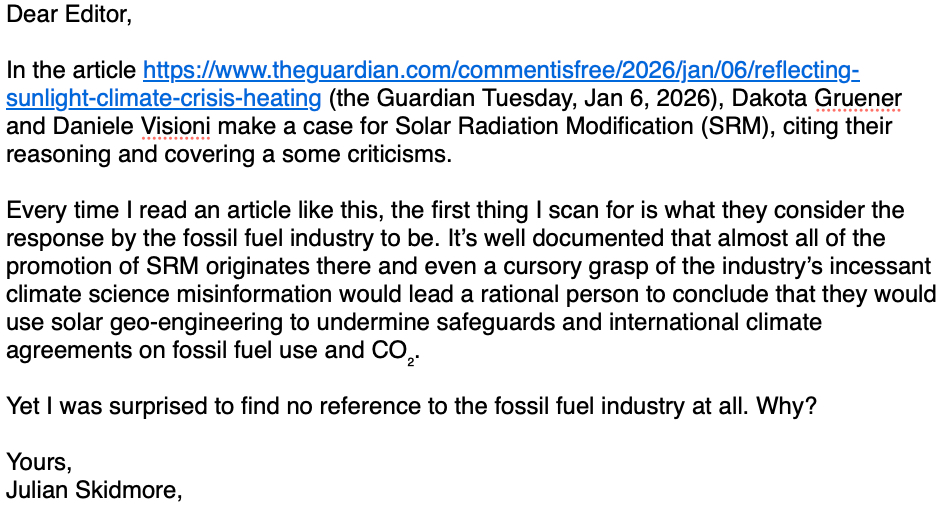 Dear Editor,

In the article https://www.theguardian.com/commentisfree/2026/jan/06/reflecting-sunlight-climate-crisis-heating (the Guardian Tuesday, Jan 6, 2026), Dakota Gruener and Daniele Visioni make a case for Solar Radiation Modification (SRM), citing their reasoning and covering a some criticisms.

Every time I read an article like this, the first thing I scan for is what they consider the response by the fossil fuel industry to be. It's well documented that almost all of the promotion of SRM originates there and even a cursory grasp of the industry's incessant climate science misinformation would lead a rational person to conclude that they would use solar geo-engineering to undermine safeguards and international climate agreements on fossil fuel use and $CO_2$.

Yet I was surprised to find no reference to the fossil fuel industry at all. Why?

Yours,
Julian Skidmore,